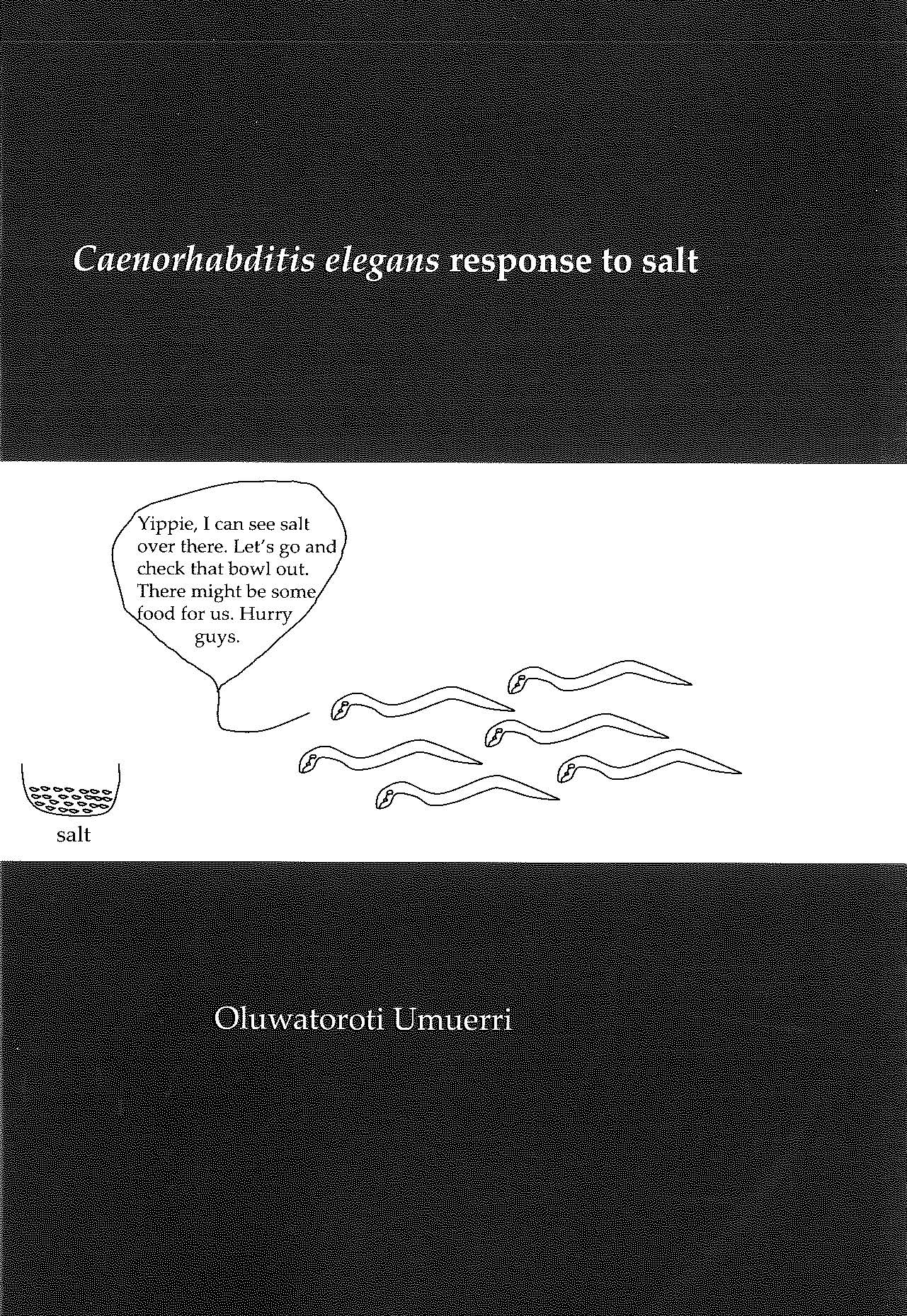 Caenorhabditis elegans response to salt

Yippie, I can see salt over there. Let's go and check that bowl out. There might be some food for us. Hurry guys.

salt

Oluwatoroti Umuerri